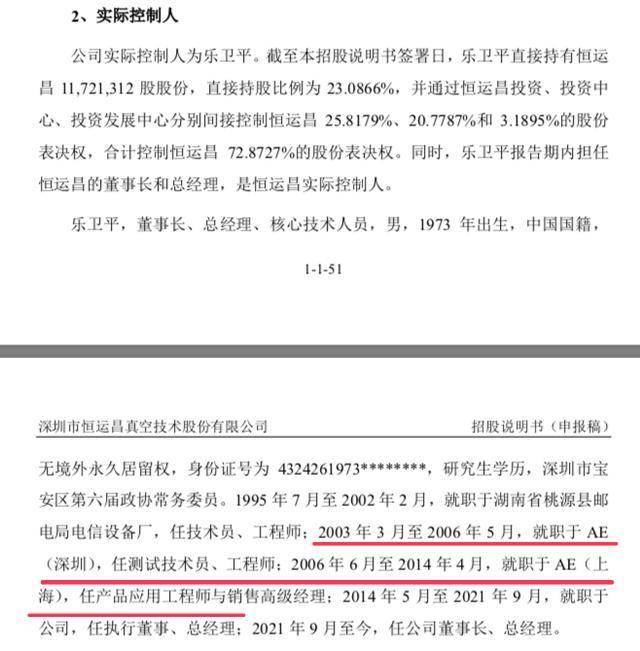 2、实际控制人

公司实际控制人为乐卫平。截至本招股说明书签署日，乐卫平直接持有恒运昌 11,721,312 股股份，直接持股比例为 23.0866%，并通过恒运昌投资、投资中心、投资发展中心分别间接控制恒运昌 25.8179%、20.7787%和 3.1895%的股份表决权，合计控制恒运昌 72.8727%的股份表决权。同时，乐卫平报告期内担任恒运昌的董事长和总经理，是恒运昌实际控制人。

乐卫平，董事长、总经理、核心技术人员，男，1973 年出生，中国国籍，

1-1-51

深圳市恒运昌真空技术股份有限公司　　招股说明书（申报稿）

无境外永久居留权，身份证号为 4324261973********，研究生学历，深圳市宝安区第六届政协常务委员。1995 年 7 月至 2002 年 2 月，就职于湖南省桃源县邮电局电信设备厂，任技术员、工程师；2003 年 3 月至 2006 年 5 月，就职于 AE（深圳），任测试技术员、工程师；2006 年 6 月至 2014 年 4 月，就职于 AE（上海），任产品应用工程师与销售高级经理；2014 年 5 月至 2021 年 9 月，就职于公司，任执行董事、总经理；2021 年 9 月至今，任公司董事长、总经理。